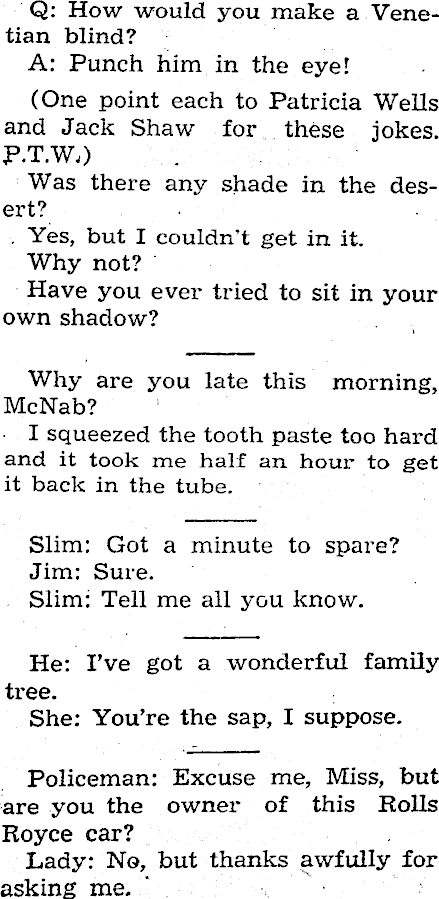 Q: How would you make a Venetian blind?

A: Punch him in the eye!

(One point each to Patricia Wells and Jack Shaw for these jokes. P.T.W.)

Was there any shade in the desert?

Yes, but I couldn't get in it.

Why not?

Have you ever tried to sit in your own shadow?

Why are you late this morning, McNab?

I squeezed the tooth paste too hard and it took me half an hour to get it back in the tube.

Slim: Got a minute to spare?

Jim: Sure.

Slim: Tell me all you know.

He: I've got a wonderful family tree.

She: You're the sap, I suppose.

Policeman: Excuse me, Miss, but are you the owner of this Rolls Royce car?

Lady: No, but thanks awfully for asking me.